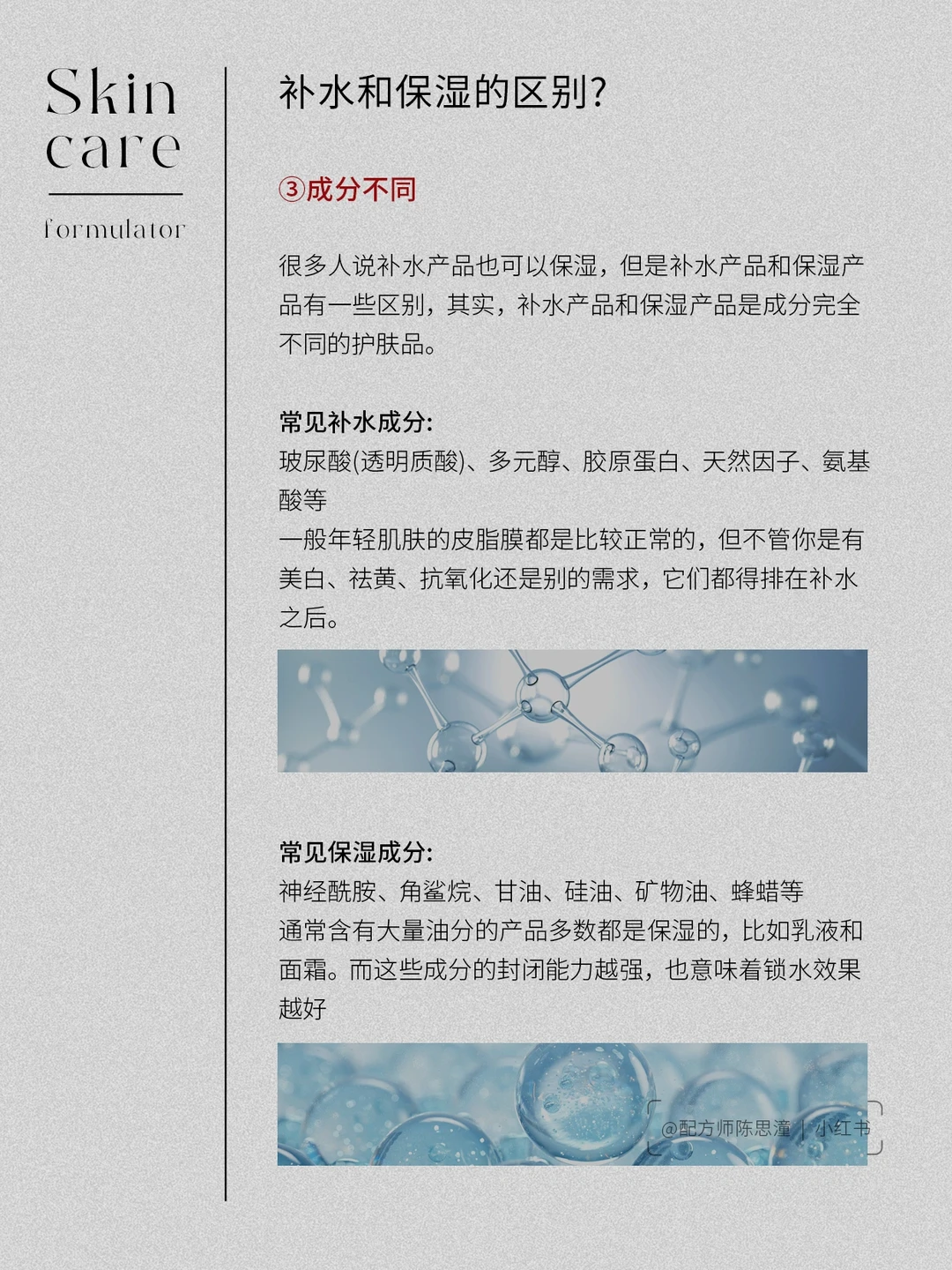 Skin care

formulator

补水和保湿的区别?

③成分不同

很多人说补水产品也可以保湿，但是补水产品和保湿产品有一些区别，其实，补水产品和保湿产品是成分完全不同的护肤品。

常见补水成分:
玻尿酸(透明质酸)、多元醇、胶原蛋白、天然因子、氨基酸等
一般年轻肌肤的皮脂膜都是比较正常的，但不管你是有美白、祛黄、抗氧化还是别的需求，它们都得排在补水之后。

常见保湿成分:
神经酰胺、角鲨烷、甘油、硅油、矿物油、蜂蜡等
通常含有大量油分的产品多数都是保湿的，比如乳液和面霜。而这些成分的封闭能力越强，也意味着锁水效果越好

@配方师陈思潼 | 小红书